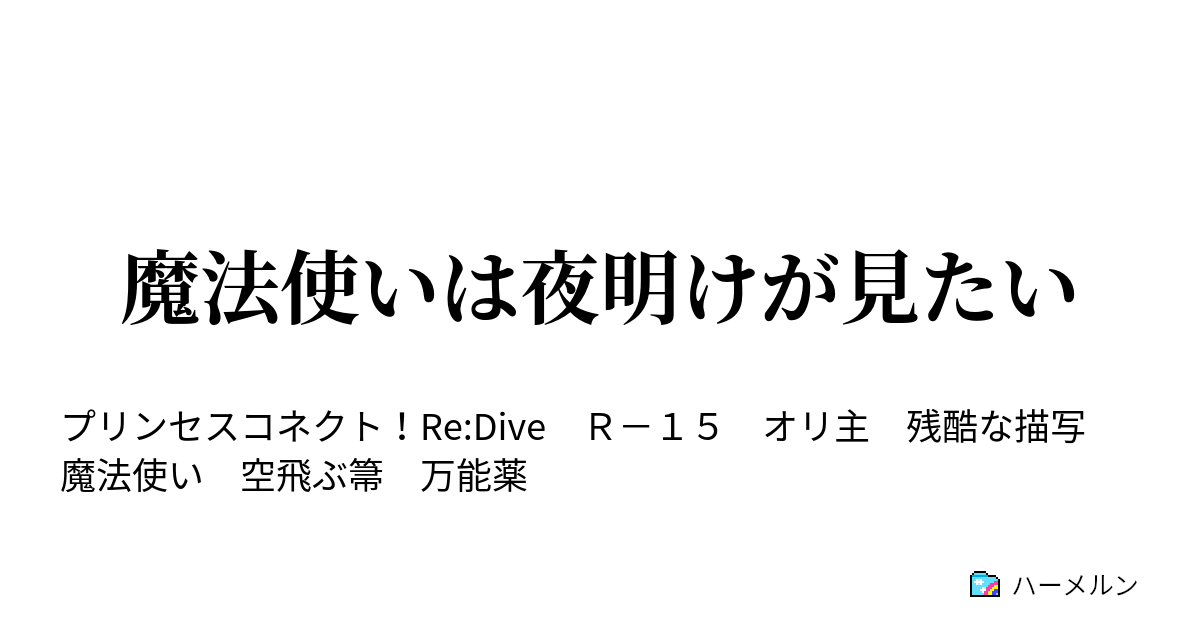 魔法使いは夜明けが見たい

プリンセスコネクト！Re:Dive　Ｒ－１５　オリ主　残酷な描写　魔法使い　空飛ぶ箒　万能薬

ハーメルン